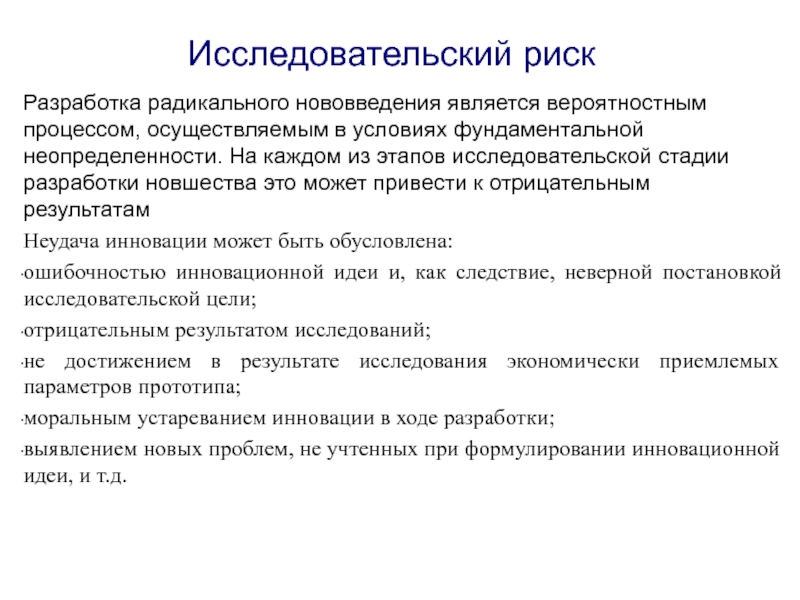 Исследовательский риск

Разработка радикального нововведения является вероятностным процессом, осуществляемым в условиях фундаментальной неопределенности. На каждом из этапов исследовательской стадии разработки новшества это может привести к отрицательным результатам

Неудача инновации может быть обусловлена:

·ошибочностью инновационной идеи и, как следствие, неверной постановкой исследовательской цели;

·отрицательным результатом исследований;

·не достижением в результате исследования экономически приемлемых параметров прототипа;

·моральным устареванием инновации в ходе разработки;

·выявлением новых проблем, не учтенных при формулировании инновационной идеи, и т.д.